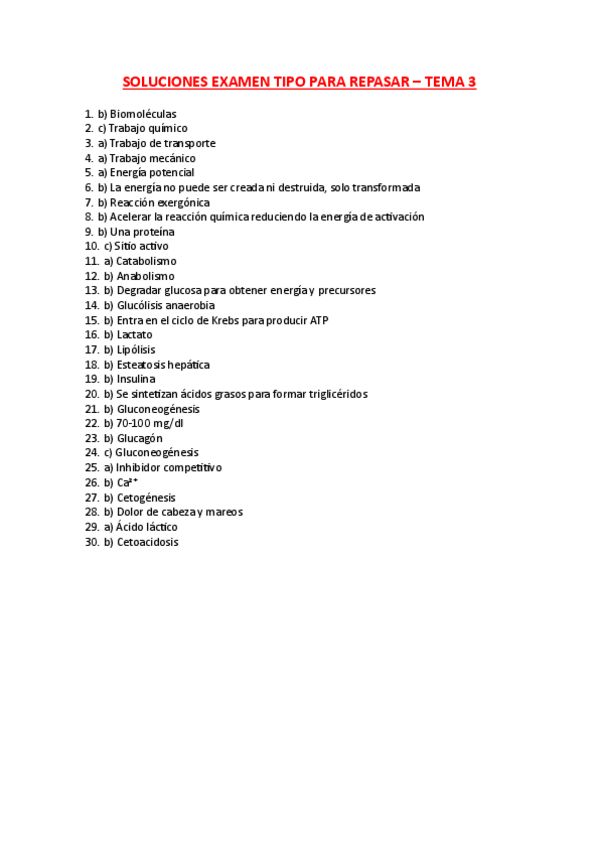 SOLUCIONES EXAMEN TIPO PARA REPASAR – TEMA 3

1. b) Biomoléculas
2. c) Trabajo químico
3. a) Trabajo de transporte
4. a) Trabajo mecánico
5. a) Energía potencial
6. b) La energía no puede ser creada ni destruida, solo transformada
7. b) Reacción exergónica
8. b) Acelerar la reacción química reduciendo la energía de activación
9. b) Una proteína
10. c) Sitio activo
11. a) Catabolismo
12. b) Anabolismo
13. b) Degradar glucosa para obtener energía y precursores
14. b) Glucólisis anaerobia
15. b) Entra en el ciclo de Krebs para producir ATP
16. b) Lactato
17. b) Lipólisis
18. b) Esteatosis hepática
19. b) Insulina
20. b) Se sintetizan ácidos grasos para formar triglicéridos
21. b) Gluconeogénesis
22. b) 70-100 mg/dl
23. b) Glucagón
24. c) Gluconeogénesis
25. a) Inhibidor competitivo
26. b) $Ca^{2+}$
27. b) Cetogénesis
28. b) Dolor de cabeza y mareos
29. a) Ácido láctico
30. b) Cetoacidosis